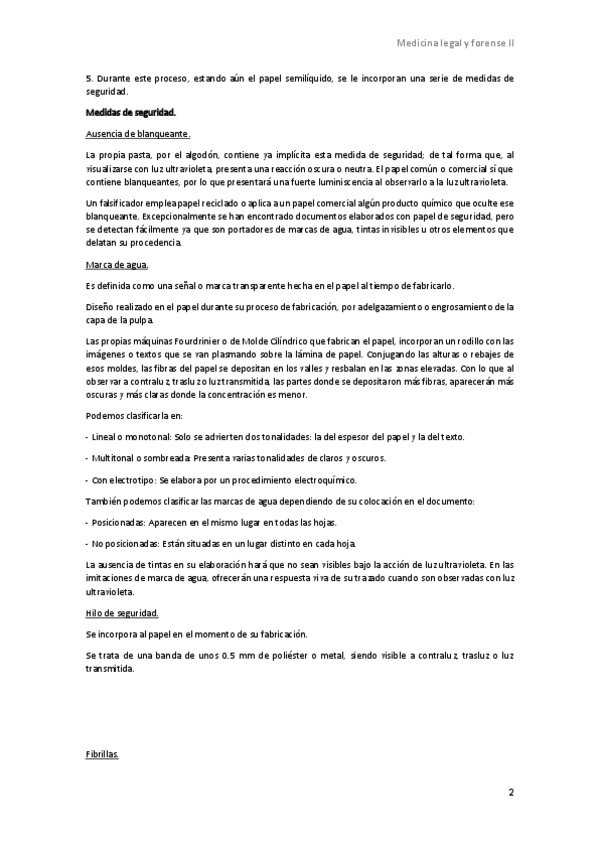 Medicina legal y forense II

5. Durante este proceso, estando aún el papel semilíquido, se le incorporan una serie de medidas de seguridad.

Medidas de seguridad.

Ausencia de blanqueante.

La propia pasta, por el algodón, contiene ya implícita esta medida de seguridad; de tal forma que, al visualizarse con luz ultravioleta, presenta una reacción oscura o neutra. El papel común o comercial sí que contiene blanqueantes, por lo que presentará una fuerte luminiscencia al observarlo a la luz ultravioleta.

Un falsificador emplea papel reciclado o aplica a un papel comercial algún producto químico que oculte ese blanqueante. Excepcionalmente se han encontrado documentos elaborados con papel de seguridad, pero se detectan fácilmente ya que son portadores de marcas de agua, tintas invisibles u otros elementos que delatan su procedencia.

Marca de agua.

Es definida como una señal o marca transparente hecha en el papel al tiempo de fabricarlo.

Diseño realizado en el papel durante su proceso de fabricación, por adelgazamiento o engrosamiento de la capa de la pulpa.

Las propias máquinas Fourdrinier o de Molde Cilíndrico que fabrican el papel, incorporan un rodillo con las imágenes o textos que se van plasmando sobre la lámina de papel. Conjugando las alturas o rebajes de esos moldes, las fibras del papel se depositan en los valles y resbalan en las zonas elevadas. Con lo que al observar a contraluz, trasluz o luz transmitida, las partes donde se depositaron más fibras, aparecerán más oscuras y más claras donde la concentración es menor.

Podemos clasificarla en:

- Lineal o monotonal: Solo se advierten dos tonalidades: la del espesor del papel y la del texto.

- Multitonal o sombreada: Presenta varias tonalidades de claros y oscuros.

- Con electrotipo: Se elabora por un procedimiento electroquímico.

También podemos clasificar las marcas de agua dependiendo de su colocación en el documento:

- Posicionadas: Aparecen en el mismo lugar en todas las hojas.

- No posicionadas: Están situadas en un lugar distinto en cada hoja.

La ausencia de tintas en su elaboración hará que no sean visibles bajo la acción de luz ultravioleta. En las imitaciones de marca de agua, ofrecerán una respuesta viva de su trazado cuando son observadas con luz ultravioleta.

Hilo de seguridad.

Se incorpora al papel en el momento de su fabricación.

Se trata de una banda de unos 0.5 mm de poliéster o metal, siendo visible a contraluz, trasluz o luz transmitida.

Fibrillas.

2